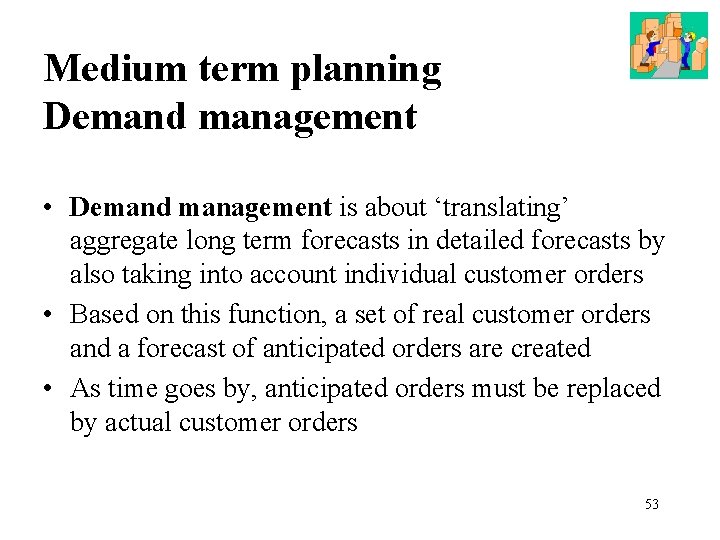 Medium term planning
Demand management

• Demand management is about 'translating' aggregate long term forecasts in detailed forecasts by also taking into account individual customer orders
• Based on this function, a set of real customer orders and a forecast of anticipated orders are created
• As time goes by, anticipated orders must be replaced by actual customer orders

53